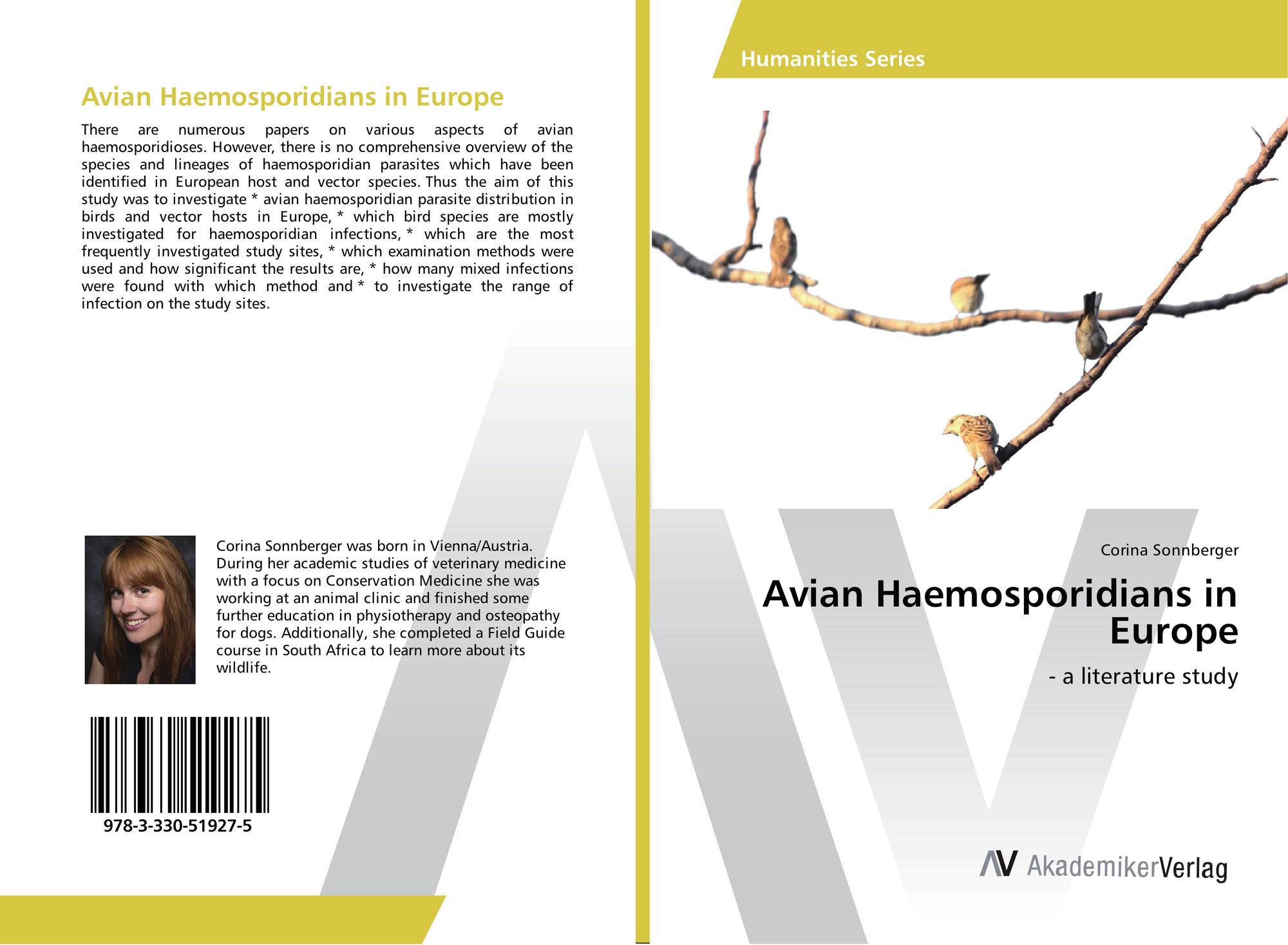 Avian Haemosporidians in Europe

There are numerous papers on various aspects of avian haemosporidioses. However, there is no comprehensive overview of the species and lineages of haemosporidian parasites which have been identified in European host and vector species. Thus the aim of this study was to investigate * avian haemosporidian parasite distribution in birds and vector hosts in Europe, * which bird species are mostly investigated for haemosporidian infections, * which are the most frequently investigated study sites, * which examination methods were used and how significant the results are, * how many mixed infections were found with which method and * to investigate the range of infection on the study sites.

Corina Sonnberger was born in Vienna/Austria. During her academic studies of veterinary medicine with a focus on Conservation Medicine she was working at an animal clinic and finished some further education in physiotherapy and osteopathy for dogs. Additionally, she completed a Field Guide course in South Africa to learn more about its wildlife.

978-3-330-51927-5

Humanities Series

Corina Sonnberger

Avian Haemosporidians in Europe

- a literature study

AV AkademikerVerlag